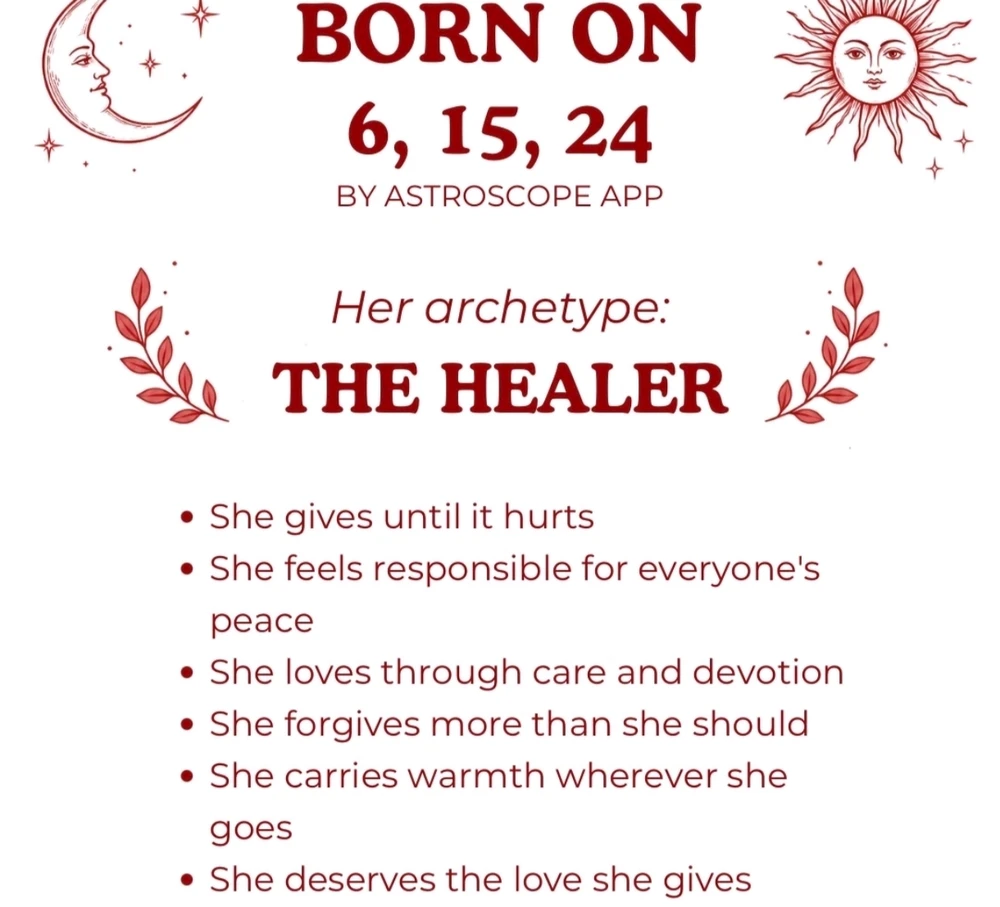 BORN ON
6, 15, 24
BY ASTROSCOPE APP

Her archetype:
THE HEALER

• She gives until it hurts
• She feels responsible for everyone's peace
• She loves through care and devotion
• She forgives more than she should
• She carries warmth wherever she goes
• She deserves the love she gives